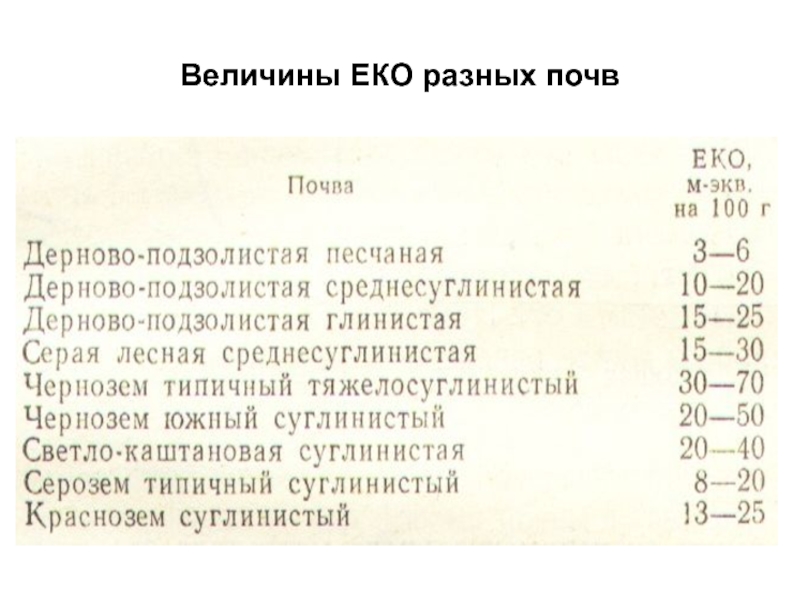 Величины ЕКО разных почв

| Почва | ЕКО, м-экв. на 100 г |
|---|---|
| Дерново-подзолистая песчаная | 3—6 |
| Дерново-подзолистая среднесуглинистая | 10—20 |
| Дерново-подзолистая глинистая | 15—25 |
| Серая лесная среднесуглинистая | 15—30 |
| Чернозем типичный тяжелосуглинистый | 30—70 |
| Чернозем южный суглинистый | 20—50 |
| Светло-каштановая суглинистая | 20—40 |
| Серозем типичный суглинистый | 8—20 |
| Краснозем суглинистый | 13—25 |